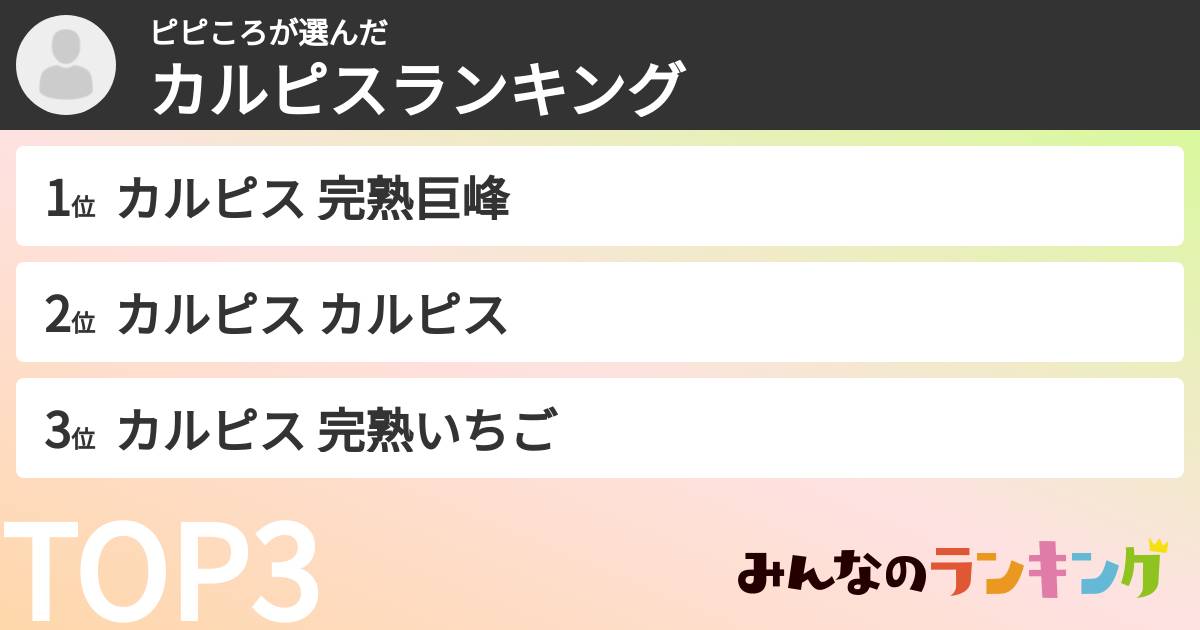 ピピころが選んだ
カルピスランキング

1位 カルピス 完熟巨峰

2位 カルピス カルピス

3位 カルピス 完熟いちご

TOP3

みんなのランキング